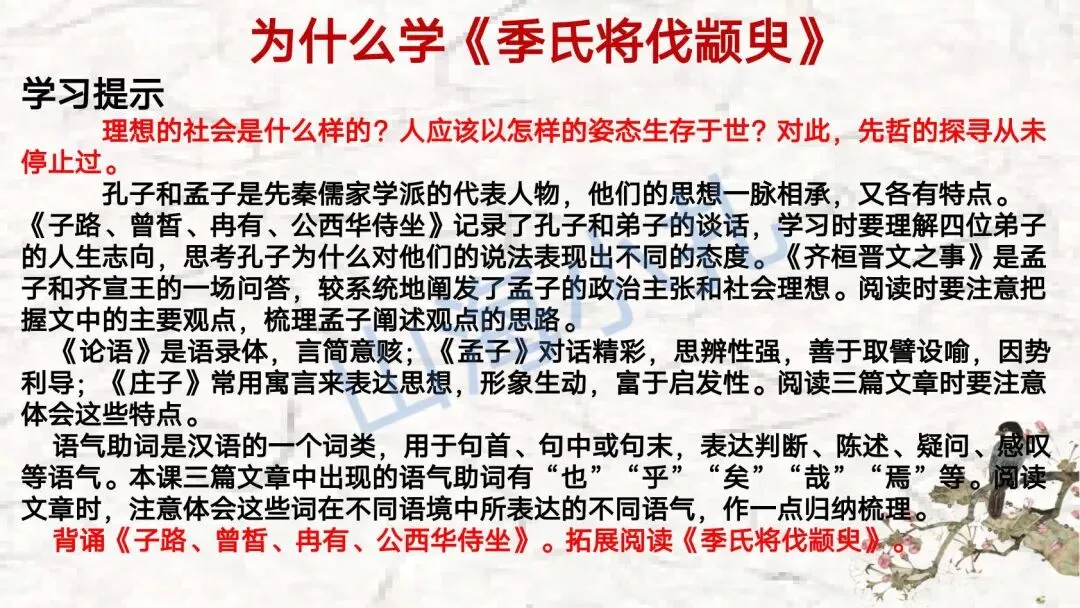 为什么学《季氏将伐颛臾》

学习提示

理想的社会是什么样的？人应该以怎样的姿态生存于世？对此，先哲的探寻从未停止过。

孔子和孟子是先秦儒家学派的代表人物，他们的思想一脉相承，又各有特点。《子路、曾皙、冉有、公西华侍坐》记录了孔子和弟子的谈话，学习时要理解四位弟子的人生志向，思考孔子为什么对他们的说法表现出不同的态度。《齐桓晋文之事》是孟子和齐宣王的一场问答，较系统地阐发了孟子的政治主张和社会理想。阅读时要注意把握文中的主要观点，梳理孟子阐述观点的思路。

《论语》是语录体，言简意赅；《孟子》对话精彩，思辨性强，善于取譬设喻，因势利导；《庄子》常用寓言来表达思想，形象生动，富于启发性。阅读三篇文章时要注意体会这些特点。

语气助词是汉语的一个词类，用于句首、句中或句末，表达判断、陈述、疑问、感叹等语气。本课三篇文章中出现的语气助词有“也”“乎”“矣”“哉”“焉”等。阅读文章时，注意体会这些词在不同语境中所表达的不同语气，作一点归纳梳理。

背诵《子路、曾皙、冉有、公西华侍坐》。拓展阅读《季氏将伐颛臾》。